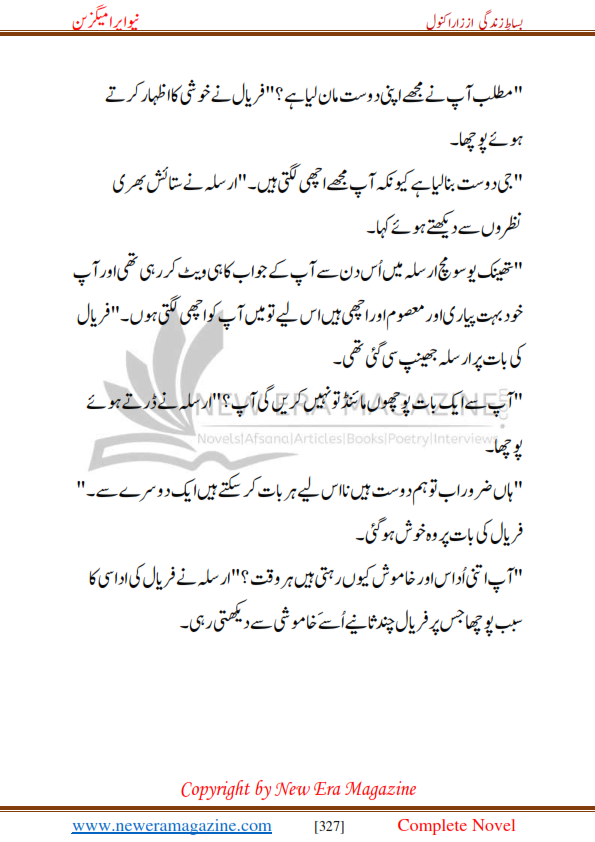 بساطِ زندگی از زارا کنول

نیو ایرا میگزین

"مطلب آپ نے مجھے اپنی دوست مان لیا ہے؟" فریال نے خوشی کا اظہار کرتے ہوئے پوچھا۔

"جی دوست بنا لیا ہے کیونکہ آپ مجھے اچھی لگتی ہیں۔" ارسلہ نے ستائش بھری نظروں سے دیکھتے ہوئے کہا۔

"تھینک یو سو مچ ارسلہ میں اُس دن سے آپ کے جواب کا ہی ویٹ کر رہی تھی اور آپ خود بہت پیاری اور معصوم اور اچھی ہیں اس لیے تو میں آپ کو اچھی لگتی ہوں۔" فریال کی بات پر ارسلہ جھینپ سی گئی تھی۔

"آپ سے ایک بات پوچھوں مائنڈ تو نہیں کریں گی آپ؟" ارسلہ نے ڈرتے ہوئے پوچھا۔

"ہاں ضرور اب تو ہم دوست ہیں نا اس لیے ہر بات کر سکتے ہیں ایک دوسرے سے۔" فریال کی بات پر وہ خوش ہو گئی۔

"آپ اتنی اُداس اور خاموش کیوں رہتی ہیں ہر وقت؟" ارسلہ نے فریال کی اداسی کا سبب پوچھا جس پر فریال چند ثانیے اُسے خاموشی سے دیکھتی رہی۔

NEW ERA MAGAZINE
Novels|Afsana|Articles|Books|Poetry|Interviews

Copyright by New Era Magazine

www.neweramagazine.com [327] Complete Novel